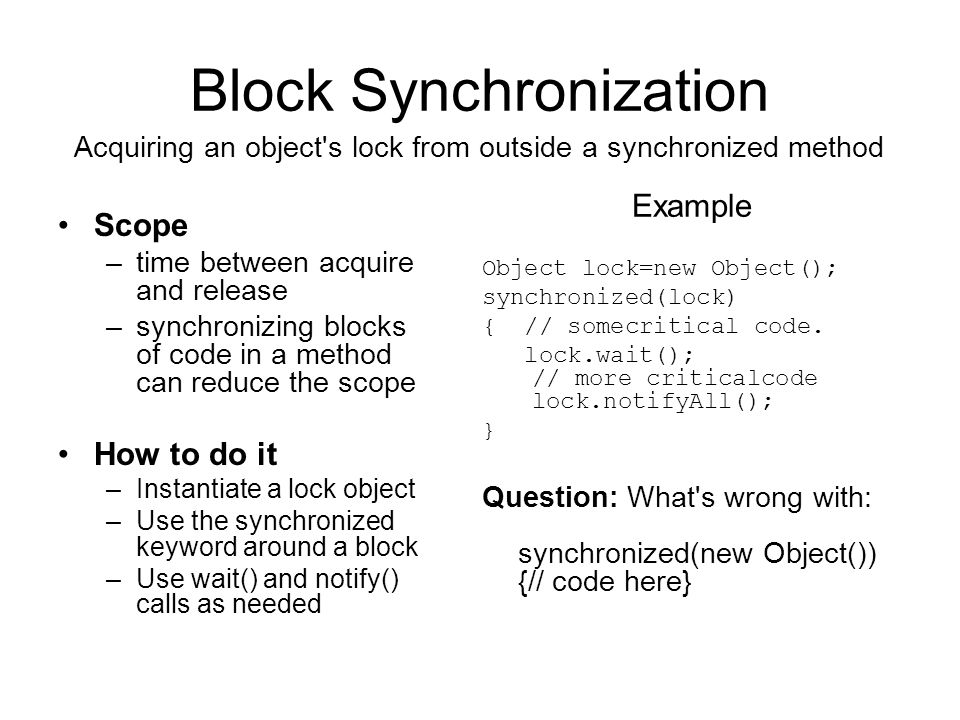 Block Synchronization

Acquiring an object's lock from outside a synchronized method

• Scope
– time between acquire and release
– synchronizing blocks of code in a method can reduce the scope

• How to do it
– Instantiate a lock object
– Use the synchronized keyword around a block
– Use wait() and notify() calls as needed

Example

Object lock=new Object();
synchronized(lock)
{ // somecritical code.
lock.wait();
// more criticalcode
lock.notifyAll();
}

Question: What's wrong with:

synchronized(new Object())
{// code here}